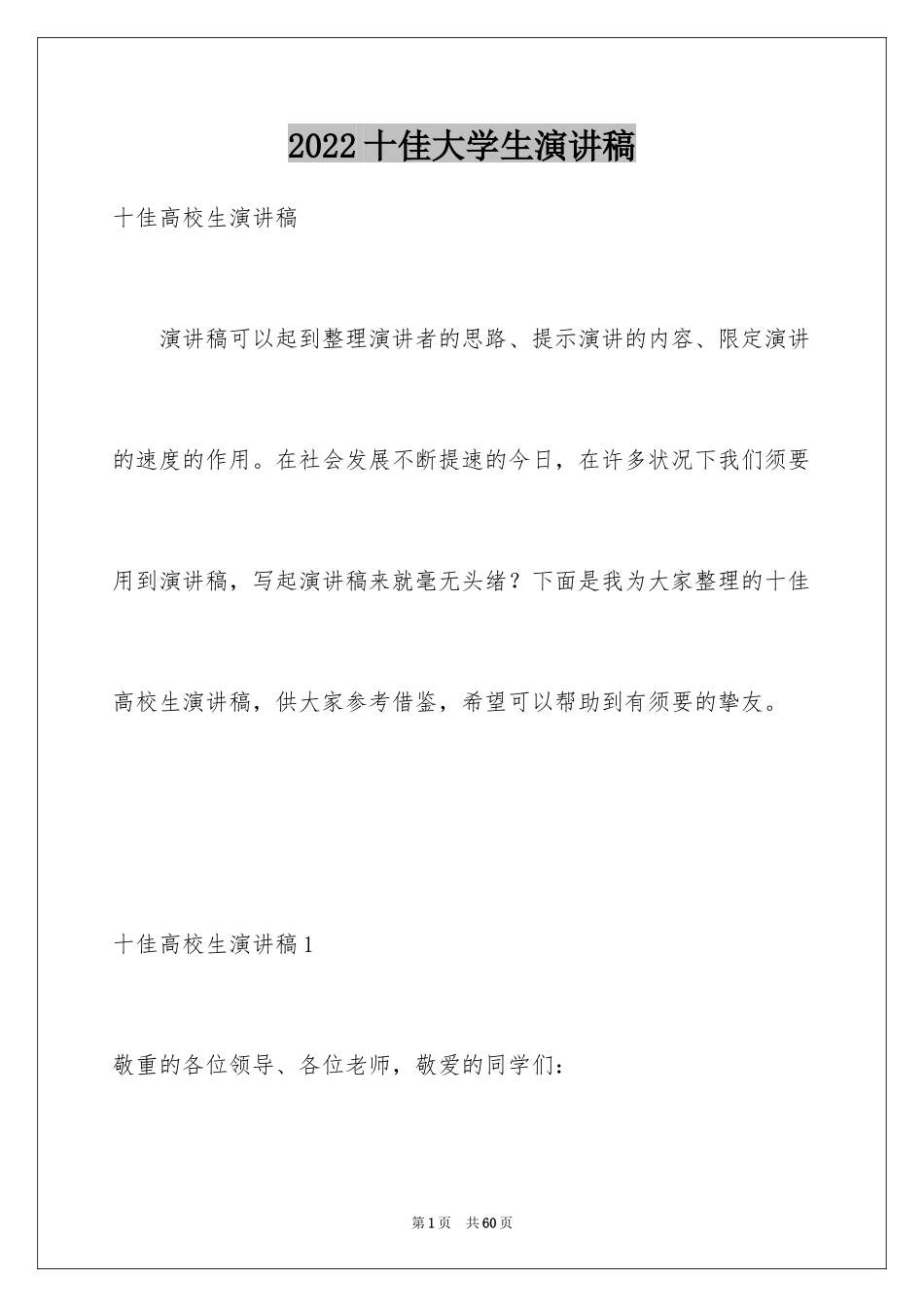 2022十佳大学生演讲稿

十佳高校生演讲稿

演讲稿可以起到整理演讲者的思路、提示演讲的内容、限定演讲的速度的作用。在社会发展不断提速的今日，在许多状况下我们须要用到演讲稿，写起演讲稿来就毫无头绪？下面是我为大家整理的十佳高校生演讲稿，供大家参考借鉴，希望可以帮助到有须要的挚友。

十佳高校生演讲稿1

敬重的各位领导、各位老师，敬爱的同学们：

第1页 共60页